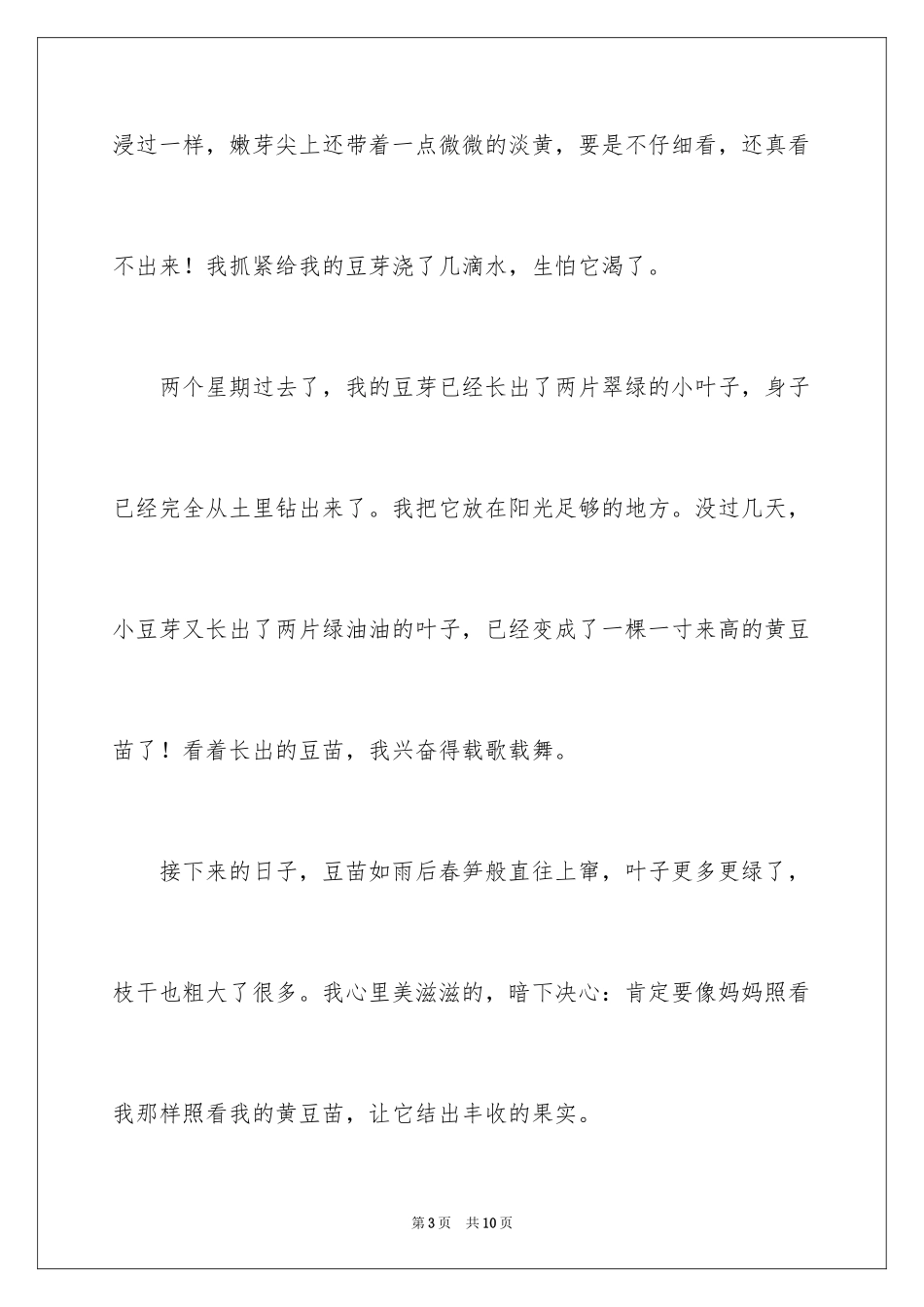 浸过一样，嫩芽尖上还带着一点微微的淡黄，要是不仔细看，还真看不出来！我抓紧给我的豆芽浇了几滴水，生怕它渴了。

两个星期过去了，我的豆芽已经长出了两片翠绿的小叶子，身子已经完全从土里钻出来了。我把它放在阳光足够的地方。没过几天，小豆芽又长出了两片绿油油的叶子，已经变成了一棵一寸来高的黄豆苗了！看着长出的豆苗，我兴奋得载歌载舞。

接下来的日子，豆苗如雨后春笋般直往上窜，叶子更多更绿了，枝干也粗大了很多。我心里美滋滋的，暗下决心：肯定要像妈妈照看我那样照看我的黄豆苗，让它结出丰收的果实。

第3页　共10页